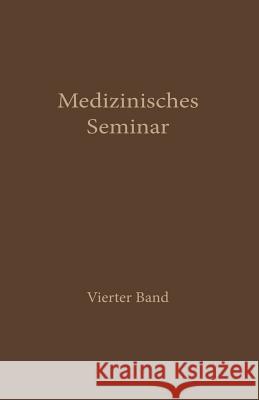 Medizinisches Seminar

Vierter Band

Kraina Książek